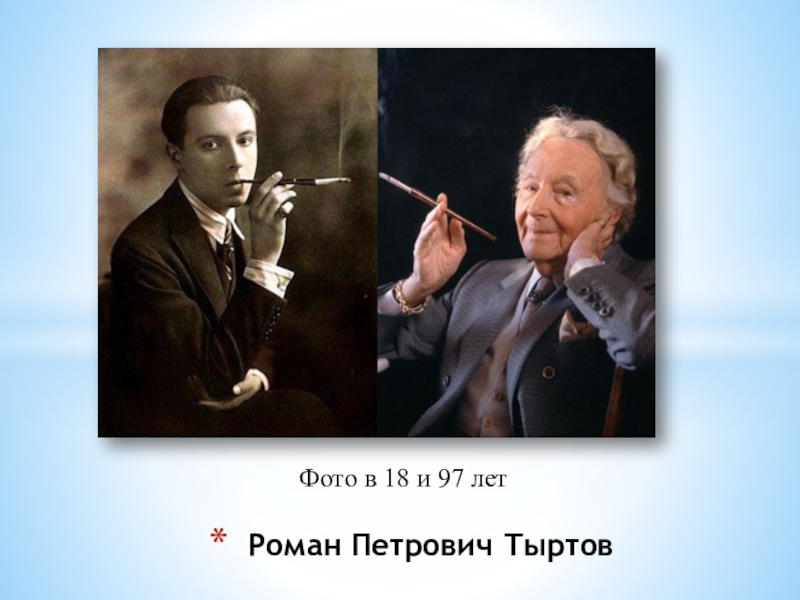 Фото в 18 и 97 лет

* Роман Петрович Тыртов